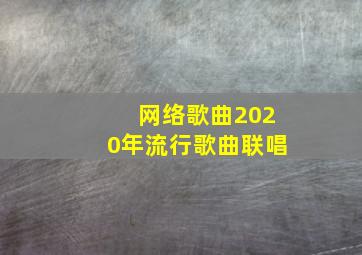 网络歌曲2020年流行歌曲联唱